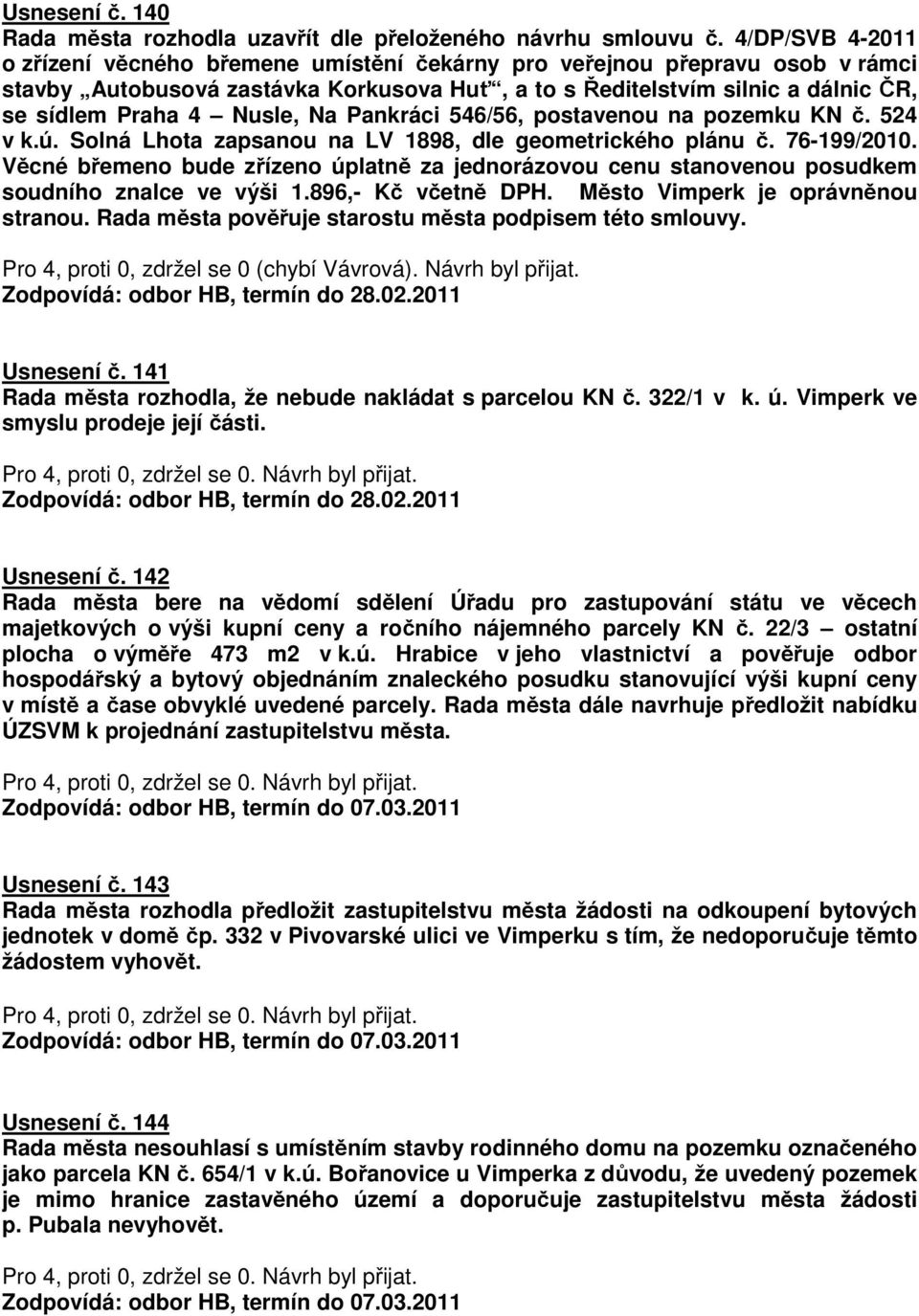 Usnesení č. 140
Rada města rozhodla uzavřít dle přeloženého návrhu smlouvu č. 4/DP/SVB 4-2011 o zřízení věcného břemene umístění čekárny pro veřejnou přepravu osob v rámci stavby „Autobusová zastávka Korkusova Huť“, a to s Ředitelstvím silnic a dálnic ČR, se sídlem Praha 4 – Nusle, Na Pankráci 546/56, postavenou na pozemku KN č. 524 v k.ú. Solná Lhota zapsanou na LV 1898, dle geometrického plánu č. 76-199/2010. Věcné břemeno bude zřízeno úplatně za jednorázovou cenu stanovenou posudkem soudního znalce ve výši 1.896,- Kč včetně DPH. Město Vimperk je oprávněnou stranou. Rada města pověřuje starostu města podpisem této smlouvy.

Pro 4, proti 0, zdržel se 0 (chybí Vávrová). Návrh byl přijat.
Zodpovídá: odbor HB, termín do 28.02.2011

Usnesení č. 141
Rada města rozhodla, že nebude nakládat s parcelou KN č. 322/1 v k. ú. Vimperk ve smyslu prodeje její části.

Pro 4, proti 0, zdržel se 0. Návrh byl přijat.
Zodpovídá: odbor HB, termín do 28.02.2011

Usnesení č. 142
Rada města bere na vědomí sdělení Úřadu pro zastupování státu ve věcech majetkových o výši kupní ceny a ročního nájemného parcely KN č. 22/3 – ostatní plocha o výměře 473 m2 v k.ú. Hrabice v jeho vlastnictví a pověřuje odbor hospodářský a bytový objednáním znaleckého posudku stanovující výši kupní ceny v místě a čase obvyklé uvedené parcely. Rada města dále navrhuje předložit nabídku ÚZSVM k projednání zastupitelstvu města.

Pro 4, proti 0, zdržel se 0. Návrh byl přijat.
Zodpovídá: odbor HB, termín do 07.03.2011

Usnesení č. 143
Rada města rozhodla předložit zastupitelstvu města žádosti na odkoupení bytových jednotek v domě čp. 332 v Pivovarské ulici ve Vimperku s tím, že nedoporučuje těmto žádostem vyhovět.

Pro 4, proti 0, zdržel se 0. Návrh byl přijat.
Zodpovídá: odbor HB, termín do 07.03.2011

Usnesení č. 144
Rada města nesouhlasí s umístěním stavby rodinného domu na pozemku označeného jako parcela KN č. 654/1 v k.ú. Bořanovice u Vimperka z důvodu, že uvedený pozemek je mimo hranice zastavěného území a doporučuje zastupitelstvu města žádosti p. Pubala nevyhovět.

Pro 4, proti 0, zdržel se 0. Návrh byl přijat.
Zodpovídá: odbor HB, termín do 07.03.2011